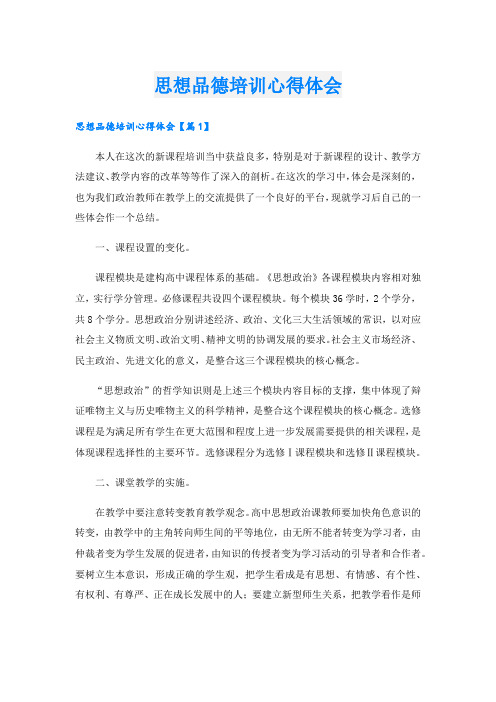 思想品德培训心得体会

思想品德培训心得体会【篇1】

本人在这次的新课程培训当中获益良多，特别是对于新课程的设计、教学方法建议、教学内容的改革等等作了深入的剖析。在这次的学习中，体会是深刻的，也为我们政治教师在教学上的交流提供了一个良好的平台，现就学习后自己的一些体会作一个总结。

一、课程设置的变化。

课程模块是建构高中课程体系的基础。《思想政治》各课程模块内容相对独立，实行学分管理。必修课程共设四个课程模块。每个模块36学时，2个学分，共8个学分。思想政治分别讲述经济、政治、文化三大生活领域的常识，以对应社会主义物质文明、政治文明、精神文明的协调发展的要求。社会主义市场经济、民主政治、先进文化的意义，是整合这三个课程模块的核心概念。

“思想政治”的哲学知识则是上述三个模块内容目标的支撑，集中体现了辩证唯物主义与历史唯物主义的科学精神，是整合这个课程模块的核心概念。选修课程是为满足所有学生在更大范围和程度上进一步发展需要提供的相关课程，是体现课程选择性的主要环节。选修课程分为选修Ⅰ课程模块和选修Ⅱ课程模块。

二、课堂教学的实施。

在教学中要注意转变教育教学观念。高中思想政治课教师要加快角色意识的转变，由教学中的主角转向师生间的平等地位，由无所不能者转变为学习者，由仲裁者变为学生发展的促进者，由知识的传授者变为学习活动的引导者和合作者。要树立生本意识，形成正确的学生观，把学生看成是有思想、有情感、有个性、有权利、有尊严、正在成长发展中的人；要建立新型师生关系，把教学看作是师